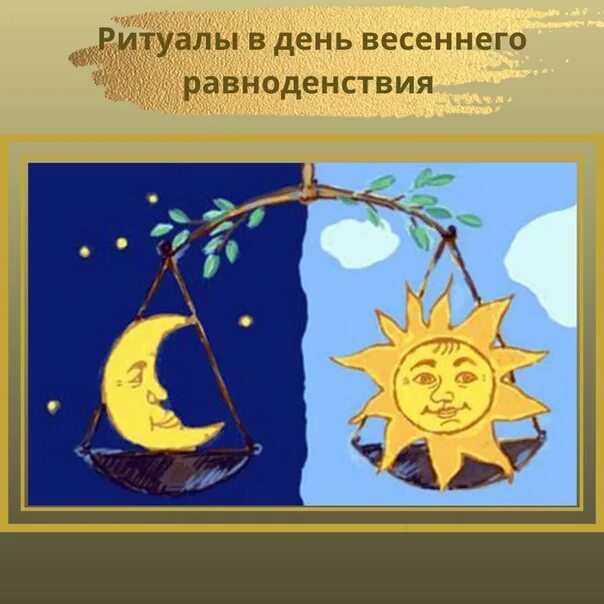 Ритуалы в день весеннего равноденствия